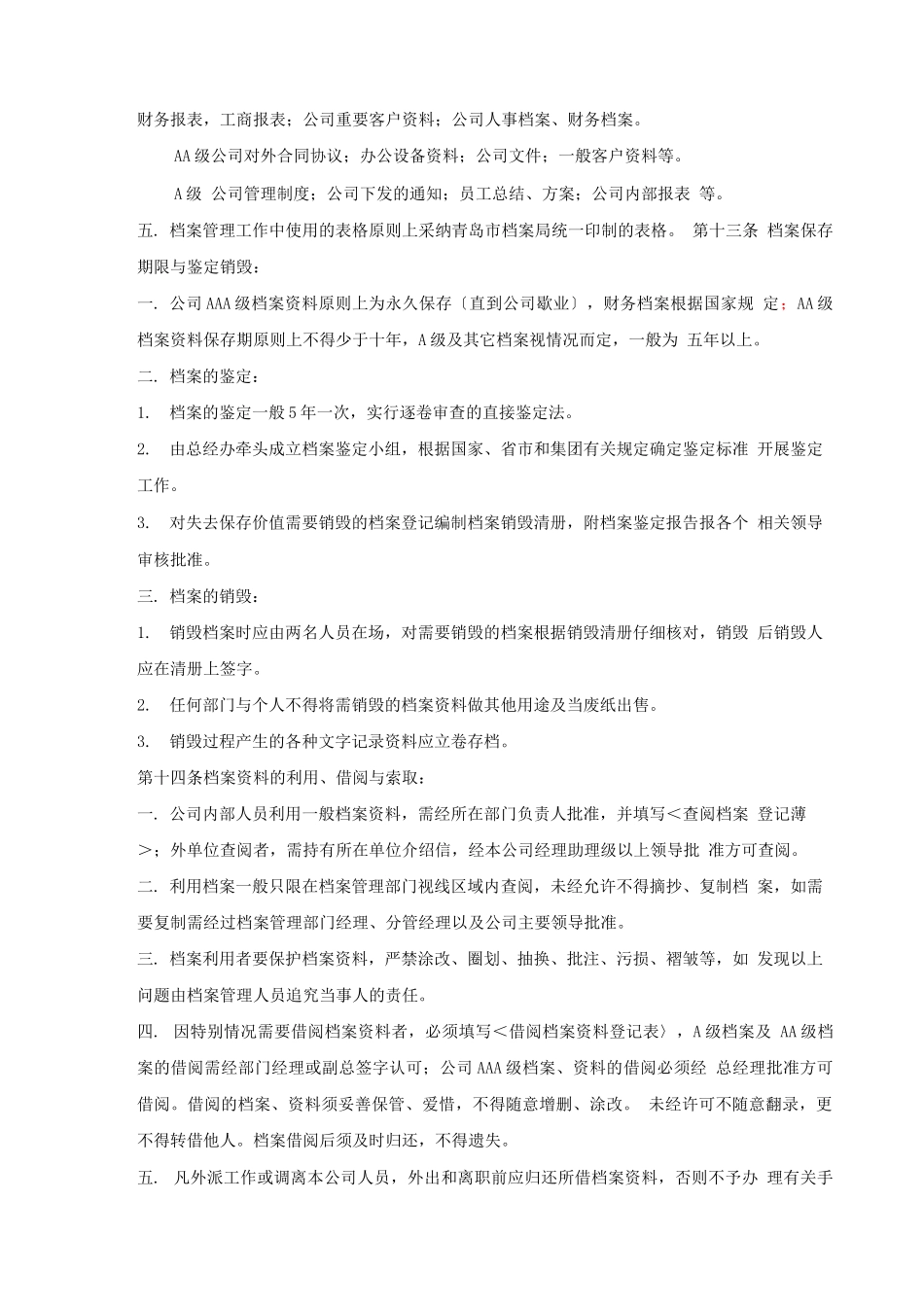 财务报表，工商报表；公司重要客户资料；公司人事档案、财务档案。

AA级公司对外合同协议；办公设备资料；公司文件；一般客户资料等。

A级 公司管理制度；公司下发的通知；员工总结、方案；公司内部报表 等。

五. 档案管理工作中使用的表格原则上采纳青岛市档案局统一印制的表格。 第十三条 档案保存期限与鉴定销毁：

一. 公司AAA级档案资料原则上为永久保存〔直到公司歇业〕，财务档案根据国家规 定；AA级档案资料保存期原则上不得少于十年，A级及其它档案视情况而定，一般为 五年以上。

二. 档案的鉴定：

1. 档案的鉴定一般5年一次，实行逐卷审查的直接鉴定法。

2. 由总经办牵头成立档案鉴定小组，根据国家、省市和集团有关规定确定鉴定标准 开展鉴定工作。

3. 对失去保存价值需要销毁的档案登记编制档案销毁清册，附档案鉴定报告报各个 相关领导审核批准。

三. 档案的销毁：

1. 销毁档案时应由两名人员在场，对需要销毁的档案根据销毁清册仔细核对，销毁 后销毁人应在清册上签字。

2. 任何部门与个人不得将需销毁的档案资料做其他用途及当废纸出售。

3. 销毁过程产生的各种文字记录资料应立卷存档。

第十四条档案资料的利用、借阅与索取：

一. 公司内部人员利用一般档案资料，需经所在部门负责人批准，并填写＜查阅档案 登记薄＞；外单位查阅者，需持有所在单位介绍信，经本公司经理助理级以上领导批 准方可查阅。

二. 利用档案一般只限在档案管理部门视线区域内查阅，未经允许不得摘抄、复制档 案，如需要复制需经过档案管理部门经理、分管经理以及公司主要领导批准。

三. 档案利用者要保护档案资料，严禁涂改、圈划、抽换、批注、污损、褶皱等，如 发现以上问题由档案管理人员追究当事人的责任。

四. 因特别情况需要借阅档案资料者，必须填写＜借阅档案资料登记表〉，A级档案及 AA级档案的借阅需经部门经理或副总签字认可；公司AAA级档案、资料的借阅必须经 总经理批准方可借阅。借阅的档案、资料须妥善保管、爱惜，不得随意增删、涂改。 未经许可不随意翻录，更不得转借他人。档案借阅后须及时归还，不得遗失。

五. 凡外派工作或调离本公司人员，外出和离职前应归还所借档案资料，否则不予办 理有关手